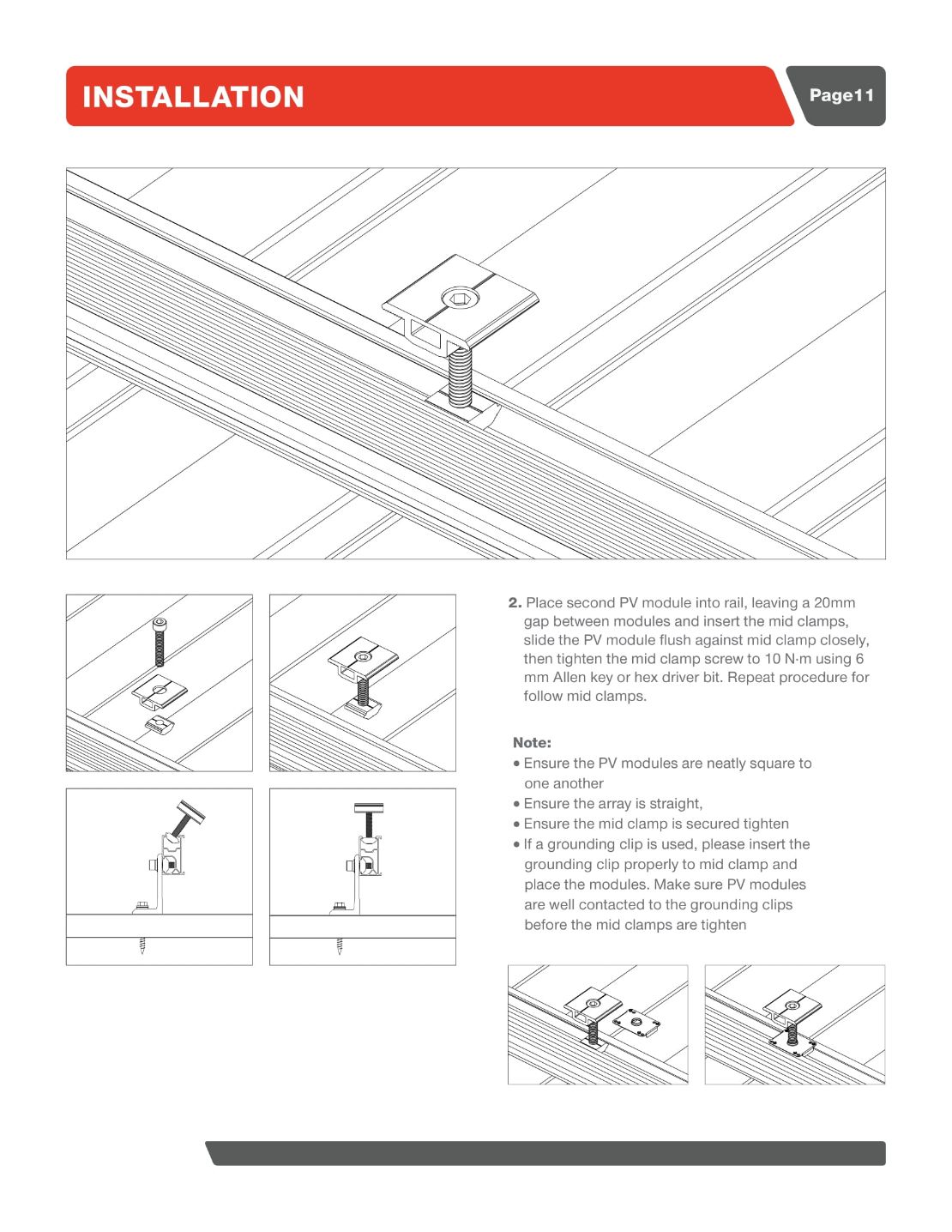 INSTALLATION

Page11

2. Place second PV module into rail, leaving a 20mm gap between modules and insert the mid clamps, slide the PV module flush against mid clamp closely, then tighten the mid clamp screw to 10 N·m using 6 mm Allen key or hex driver bit. Repeat procedure for follow mid clamps.

Note:
• Ensure the PV modules are neatly square to one another
• Ensure the array is straight,
• Ensure the mid clamp is secured tighten
• If a grounding clip is used, please insert the grounding clip properly to mid clamp and place the modules. Make sure PV modules are well contacted to the grounding clips before the mid clamps are tighten